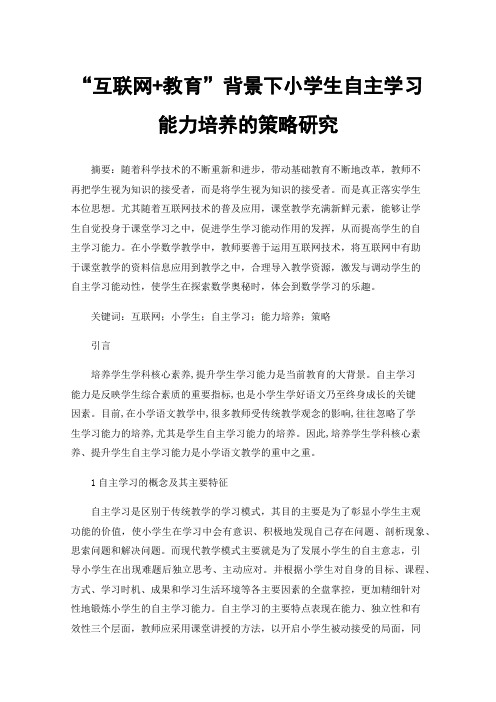 “互联网+教育”背景下小学生自主学习能力培养的策略研究

摘要：随着科学技术的不断重新和进步，带动基础教育不断地改革，教师不再把学生视为知识的接受者，而是将学生视为知识的接受者。而是真正落实学生本位思想。尤其随着互联网技术的普及应用，课堂教学充满新鲜元素，能够让学生自觉投身于课堂学习之中，促进学生学习能动作用的发挥，从而提高学生的自主学习能力。在小学数学教学中，教师要善于运用互联网技术，将互联网中有助于课堂教学的资料信息应用到教学之中，合理导入教学资源，激发与调动学生的自主学习能动性，使学生在探索数学奥秘时，体会到数学学习的乐趣。

关键词：互联网；小学生；自主学习；能力培养；策略

引言

培养学生学科核心素养，提升学生学习能力是当前教育的大背景。自主学习能力是反映学生综合素质的重要指标，也是小学生学好语文乃至终身成长的关键因素。目前，在小学语文教学中，很多教师受传统教学观念的影响，往往忽略了学生学习能力的培养，尤其是学生自主学习能力的培养。因此，培养学生学科核心素养、提升学生自主学习能力是小学语文教学的重中之重。

1 自主学习的概念及其主要特征

自主学习是区别于传统教学的学习模式，其目的主要是为了彰显小学生主观功能的价值，使小学生在学习中会有意识、积极地发现自己存在问题、剖析现象、思索问题和解决问题。而现代教学模式主要就是为了发展小学生的自主意志，引导小学生在出现难题后独立思考、主动应对。并根据小学生对自身的目标、课程、方式、学习时机、成果和学习生活环境等各主要因素的全盘掌控，更加精细针对性地锻炼小学生的自主学习能力。自主学习的主要特点表现在能力、独立性和有效性三个层面，教师应采用课堂讲授的方法，以开启小学生被动接受的局面，同